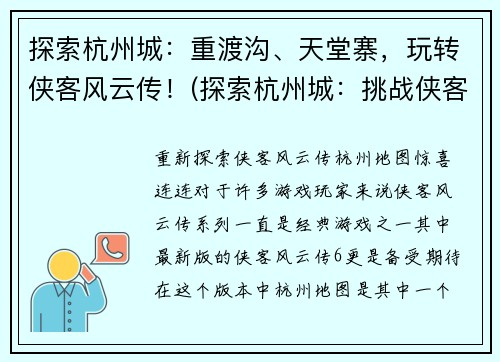 探索杭州城：重渡沟、天堂寨，玩转侠客风云传！(探索杭州城：挑战侠客

重新探索侠客风云传杭州地图惊喜连连对于许多游戏玩家来说侠客风云传系列一直是经典游戏之一其中最新版的侠客风云传6更是备受期待在这个版本中杭州地图是其中一个